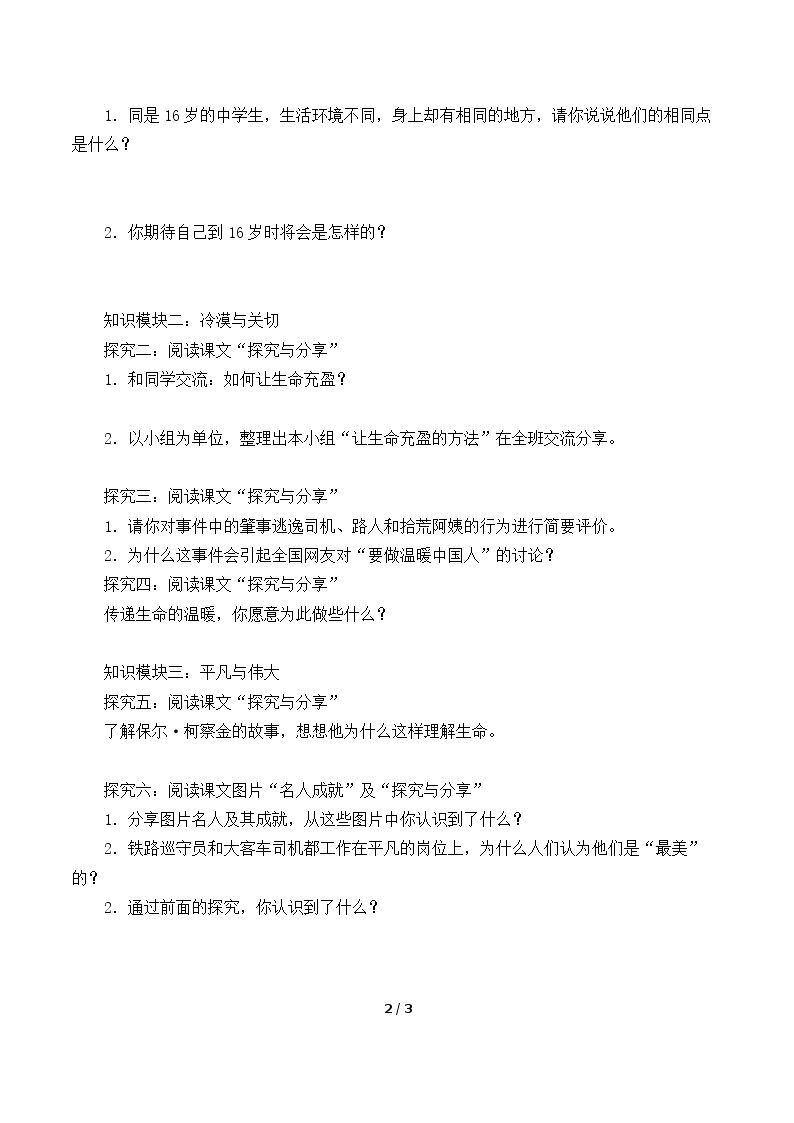 1．同是16岁的中学生，生活环境不同，身上却有相同的地方，请你说说他们的相同点是什么？

2．你期待自己到16岁时将会是怎样的？

知识模块二：冷漠与关切
探究二：阅读课文“探究与分享”
1．和同学交流：如何让生命充盈？

2．以小组为单位，整理出本小组“让生命充盈的方法”在全班交流分享。

探究三：阅读课文“探究与分享”
1．请你对事件中的肇事逃逸司机、路人和拾荒阿姨的行为进行简要评价。
2．为什么这事件会引起全国网友对“要做温暖中国人”的讨论？
探究四：阅读课文“探究与分享”
传递生命的温暖，你愿意为此做些什么？

知识模块三：平凡与伟大
探究五：阅读课文“探究与分享”
了解保尔·柯察金的故事，想想他为什么这样理解生命。

探究六：阅读课文图片“名人成就”及“探究与分享”
1．分享图片名人及其成就，从这些图片中你认识到了什么？
2．铁路巡守员和大客车司机都工作在平凡的岗位上，为什么人们认为他们是“最美”的？
2．通过前面的探究，你认识到了什么？

2 / 3